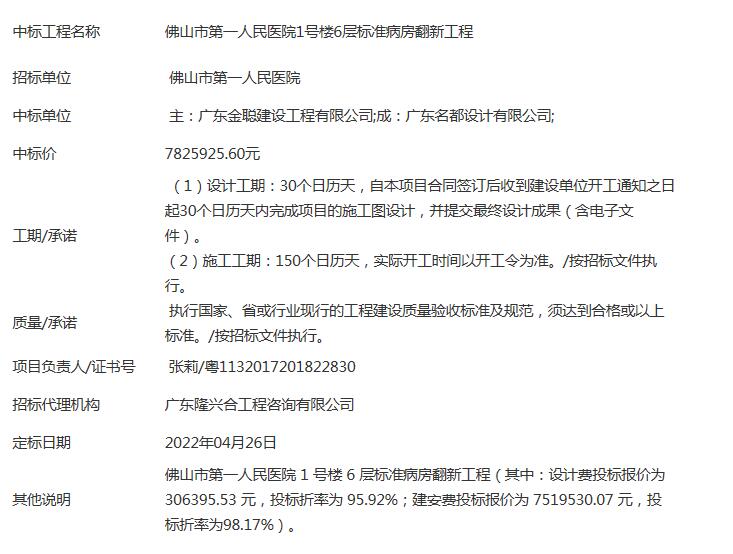 | | |
|---|---|
| 中标工程名称 | 佛山市第一人民医院1号楼6层标准病房翻新工程 |
| 招标单位 | 佛山市第一人民医院 |
| 中标单位 | 主：广东金聪建设工程有限公司;成：广东名都设计有限公司; |
| 中标价 | 7825925.60元 |
| 工期/承诺 | （1）设计工期：30个日历天，自本项目合同签订后收到建设单位开工通知之日起30个日历天内完成项目的施工图设计，并提交最终设计成果（含电子文件）。（2）施工工期：150个日历天，实际开工时间以开工令为准。/按招标文件执行。 |
| 质量/承诺 | 执行国家、省或行业现行的工程建设质量验收标准及规范，须达到合格或以上标准。/按招标文件执行。 |
| 项目负责人/证书号 | 张莉/粤1132017201822830 |
| 招标代理机构 | 广东隆兴合工程咨询有限公司 |
| 定标日期 | 2022年04月26日 |
| 其他说明 | 佛山市第一人民医院 1 号楼 6 层标准病房翻新工程（其中：设计费投标报价为 306395.53 元，投标折率为 95.92%；建安费投标报价为 7519530.07 元，投标折率为98.17%）。 |